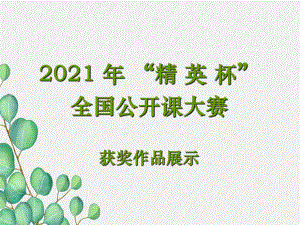 2021 年 “精 英 杯”
全国公开课大赛

获奖作品展示